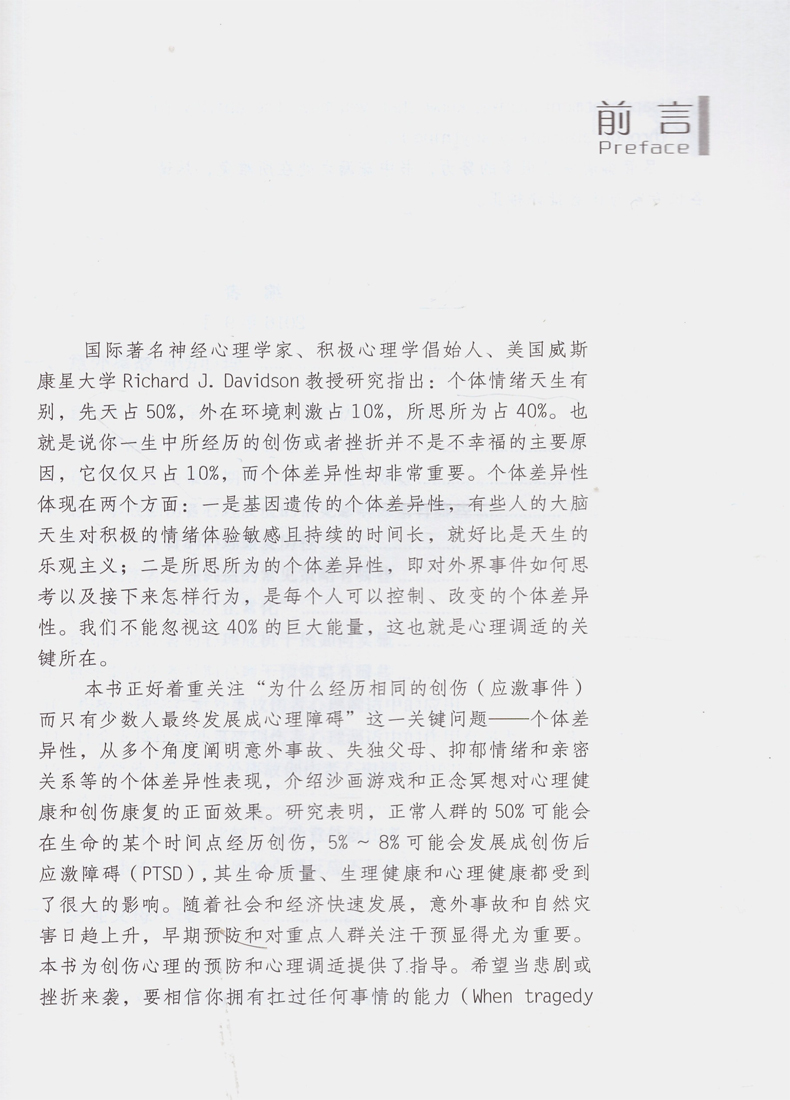 前言
Preface

国际著名神经心理学家、积极心理学倡始人、美国威斯康星大学 Richard J. Davidson 教授研究指出：个体情绪天生有别，先天占 50%，外在环境刺激占 10%，所思所为占 40%。也就是说你一生中所经历的创伤或者挫折并不是不幸福的主要原因，它仅仅只占 10%，而个体差异性却非常重要。个体差异性体现在两个方面：一是基因遗传的个体差异性，有些人的大脑天生对积极的情绪体验敏感且持续的时间长，就好比是天生的乐观主义；二是所思所为的个体差异性，即对外界事件如何思考以及接下来怎样行为，是每个人可以控制、改变的个体差异性。我们不能忽视这 40% 的巨大能量，这也就是心理调适的关键所在。

本书正好着重关注“为什么经历相同的创伤（应激事件）而只有少数人最终发展成心理障碍”这一关键问题——个体差异性，从多个角度阐明意外事故、失独父母、抑郁情绪和亲密关系等的个体差异性表现，介绍沙画游戏和正念冥想对心理健康和创伤康复的正面效果。研究表明，正常人群的 50% 可能会在生命的某个时间点经历创伤，5% ~ 8% 可能会发展成创伤后应激障碍（PTSD），其生命质量、生理健康和心理健康都受到了很大的影响。随着社会和经济快速发展，意外事故和自然灾害日趋上升，早期预防和对重点人群关注干预显得尤为重要。本书为创伤心理的预防和心理调适提供了指导。希望当悲剧或挫折来袭，要相信你拥有扛过任何事情的能力（When tragedy